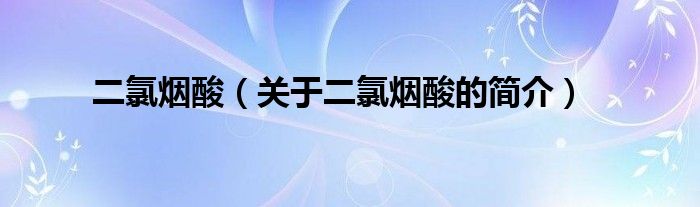 二氯烟酸（关于二氯烟酸的简介）